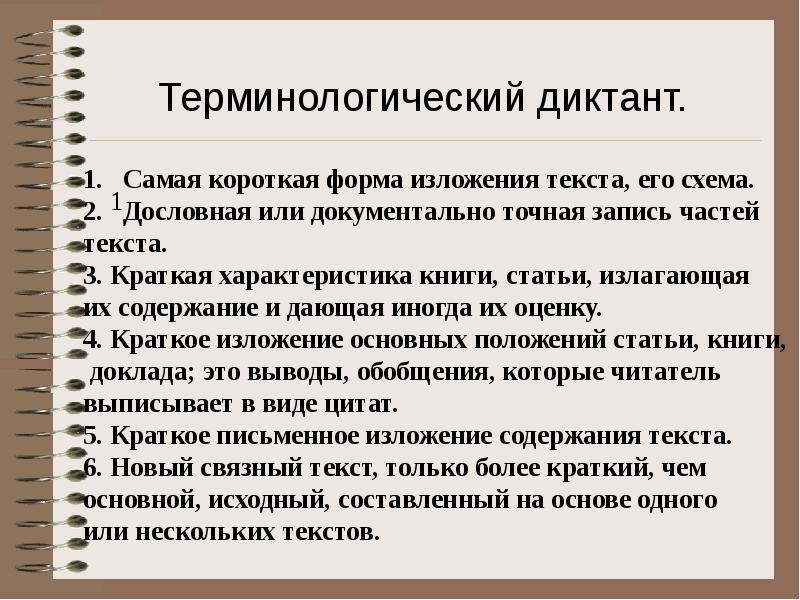 Терминологический диктант.

1. Самая короткая форма изложения текста, его схема.
2. 1Дословная или документально точная запись частей текста.
3. Краткая характеристика книги, статьи, излагающая их содержание и дающая иногда их оценку.
4. Краткое изложение основных положений статьи, книги, доклада; это выводы, обобщения, которые читатель выписывает в виде цитат.
5. Краткое письменное изложение содержания текста.
6. Новый связный текст, только более краткий, чем основной, исходный, составленный на основе одного или нескольких текстов.